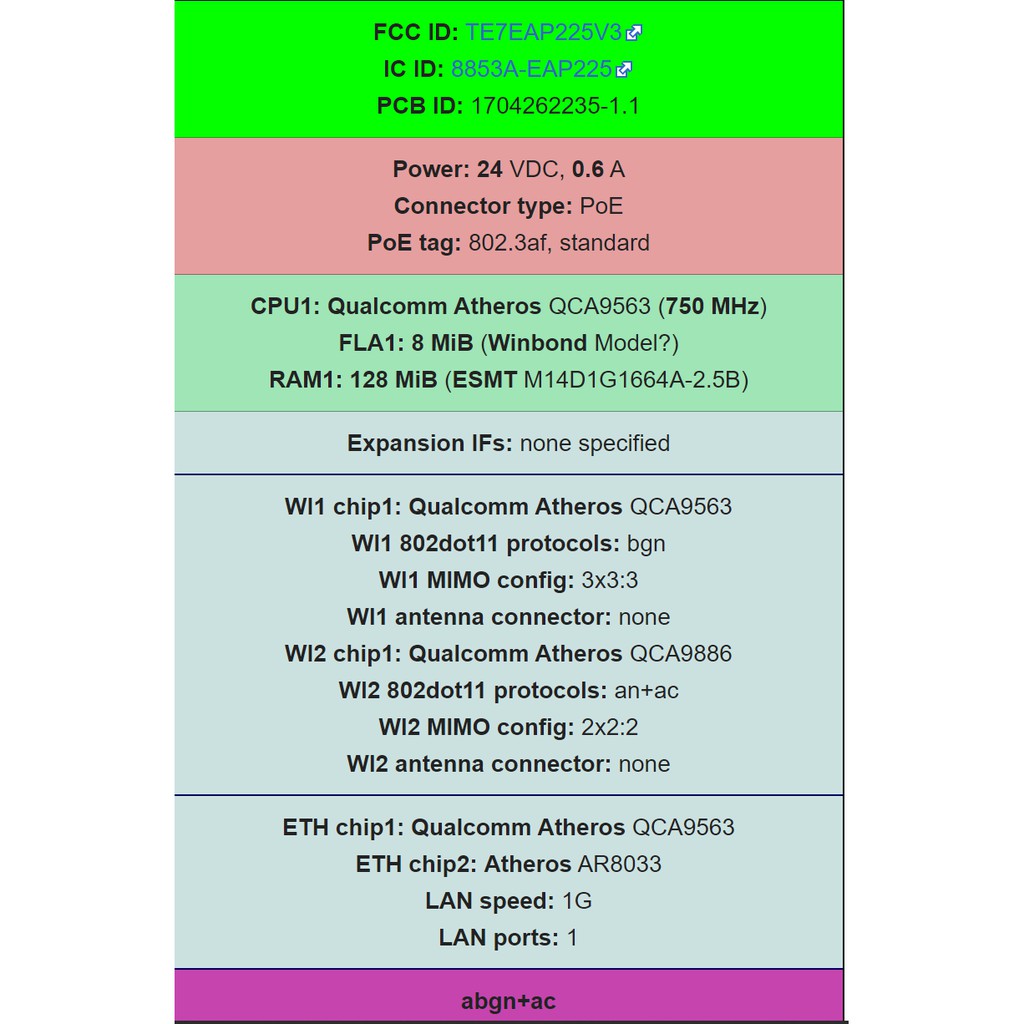 FCC ID: TE7EAP225V3
IC ID: 8853A-EAP225
PCB ID: 1704262235-1.1

Power: 24 VDC, 0.6 A
Connector type: PoE
PoE tag: 802.3af, standard

CPU1: Qualcomm Atheros QCA9563 (750 MHz)
FLA1: 8 MiB (Winbond Model?)
RAM1: 128 MiB (ESMT M14D1G1664A-2.5B)

Expansion IFs: none specified

WI1 chip1: Qualcomm Atheros QCA9563
WI1 802dot11 protocols: bgn
WI1 MIMO config: 3x3:3
WI1 antenna connector: none
WI2 chip1: Qualcomm Atheros QCA9886
WI2 802dot11 protocols: an+ac
WI2 MIMO config: 2x2:2
WI2 antenna connector: none

ETH chip1: Qualcomm Atheros QCA9563
ETH chip2: Atheros AR8033
LAN speed: 1G
LAN ports: 1

abgn+ac